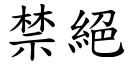 禁絕